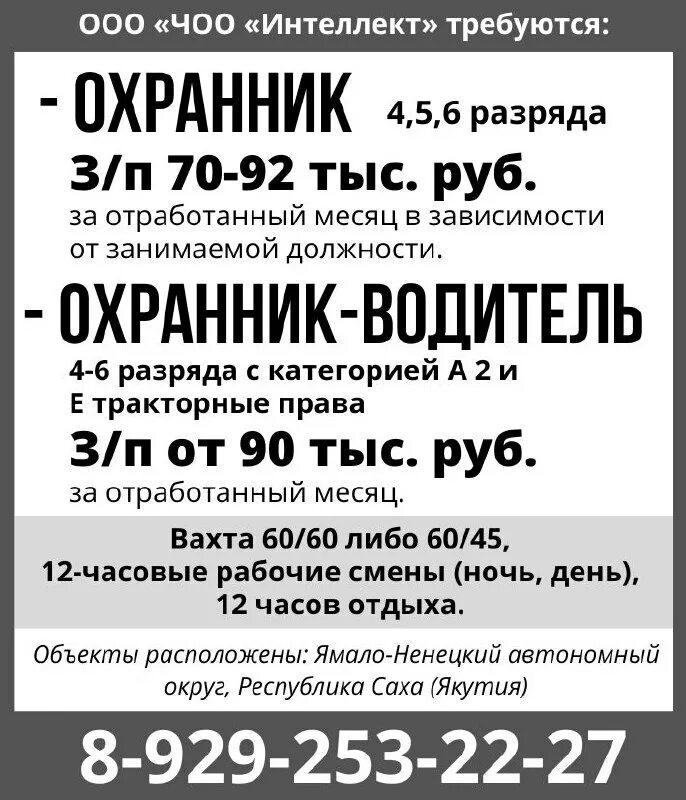 ООО «ЧОО «Интеллект» требуются:

- ОХРАННИК 4,5,6 разряда

З/п 70-92 тыс. руб.
за отработанный месяц в зависимости от занимаемой должности.

- ОХРАННИК-ВОДИТЕЛЬ
4-6 разряда с категорией А 2 и Е тракторные права

З/п от 90 тыс. руб.
за отработанный месяц.

Вахта 60/60 либо 60/45,
12-часовые рабочие смены (ночь, день),
12 часов отдыха.

Объекты расположены: Ямало-Ненецкий автономный округ, Республика Саха (Якутия)

8-929-253-22-27